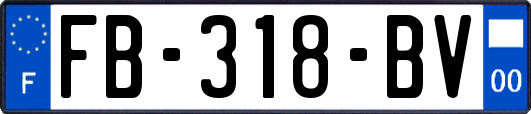 F

FB-318-BV

00